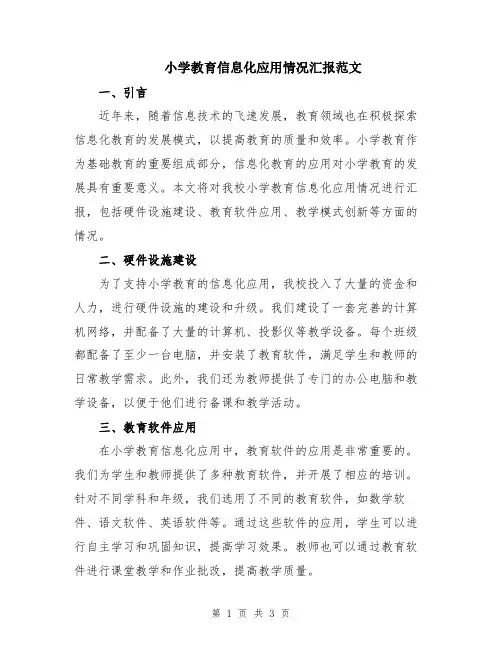 小学教育信息化应用情况汇报范文

一、引言

近年来，随着信息技术的飞速发展，教育领域也在积极探索信息化教育的发展模式，以提高教育的质量和效率。小学教育作为基础教育的重要组成部分，信息化教育的应用对小学教育的发展具有重要意义。本文将对我校小学教育信息化应用情况进行汇报，包括硬件设施建设、教育软件应用、教学模式创新等方面的情况。

二、硬件设施建设

为了支持小学教育的信息化应用，我校投入了大量的资金和人力，进行硬件设施的建设和升级。我们建设了一套完善的计算机网络，并配备了大量的计算机、投影仪等教学设备。每个班级都配备了至少一台电脑，并安装了教育软件，满足学生和教师的日常教学需求。此外，我们还为教师提供了专门的办公电脑和教学设备，以便于他们进行备课和教学活动。

三、教育软件应用

在小学教育信息化应用中，教育软件的应用是非常重要的。我们为学生和教师提供了多种教育软件，并开展了相应的培训。针对不同学科和年级，我们选用了不同的教育软件，如数学软件、语文软件、英语软件等。通过这些软件的应用，学生可以进行自主学习和巩固知识，提高学习效果。教师也可以通过教育软件进行课堂教学和作业批改，提高教学质量。

第 1 页 共 3 页